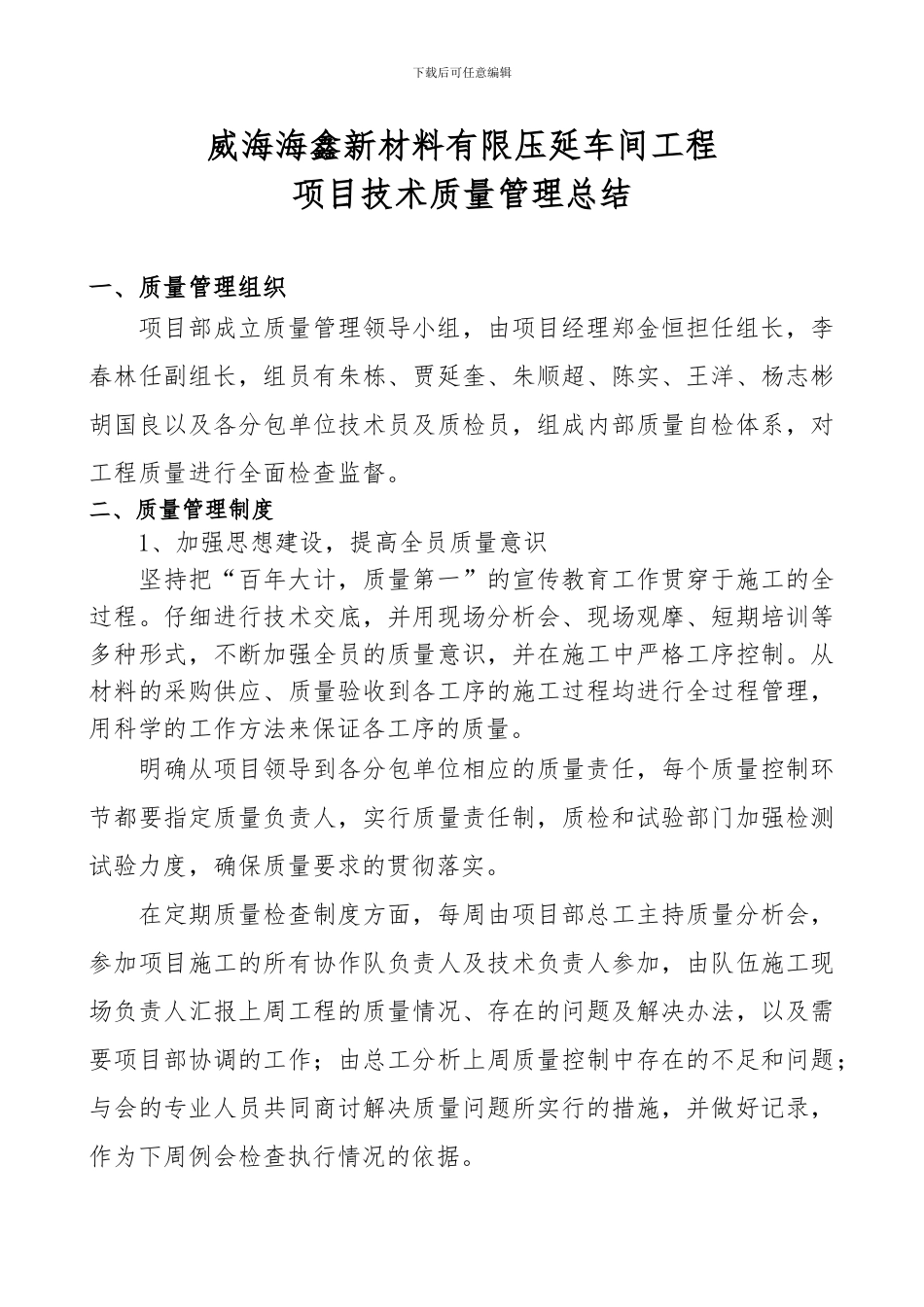 下载后可任意编辑

威海海鑫新材料有限压延车间工程
项目技术质量管理总结

一、质量管理组织

项目部成立质量管理领导小组，由项目经理郑金恒担任组长，李春林任副组长，组员有朱栋、贾延奎、朱顺超、陈实、王洋、杨志彬胡国良以及各分包单位技术员及质检员，组成内部质量自检体系，对工程质量进行全面检查监督。

二、质量管理制度

1、加强思想建设，提高全员质量意识

坚持把“百年大计，质量第一”的宣传教育工作贯穿于施工的全过程。仔细进行技术交底，并用现场分析会、现场观摩、短期培训等多种形式，不断加强全员的质量意识，并在施工中严格工序控制。从材料的采购供应、质量验收到各工序的施工过程均进行全过程管理，用科学的工作方法来保证各工序的质量。

明确从项目领导到各分包单位相应的质量责任，每个质量控制环节都要指定质量负责人，实行质量责任制，质检和试验部门加强检测试验力度，确保质量要求的贯彻落实。

在定期质量检查制度方面，每周由项目部总工主持质量分析会，参加项目施工的所有协作队负责人及技术负责人参加，由队伍施工现场负责人汇报上周工程的质量情况、存在的问题及解决办法，以及需要项目部协调的工作；由总工分析上周质量控制中存在的不足和问题；与会的专业人员共同商讨解决质量问题所实行的措施，并做好记录，作为下周例会检查执行情况的依据。